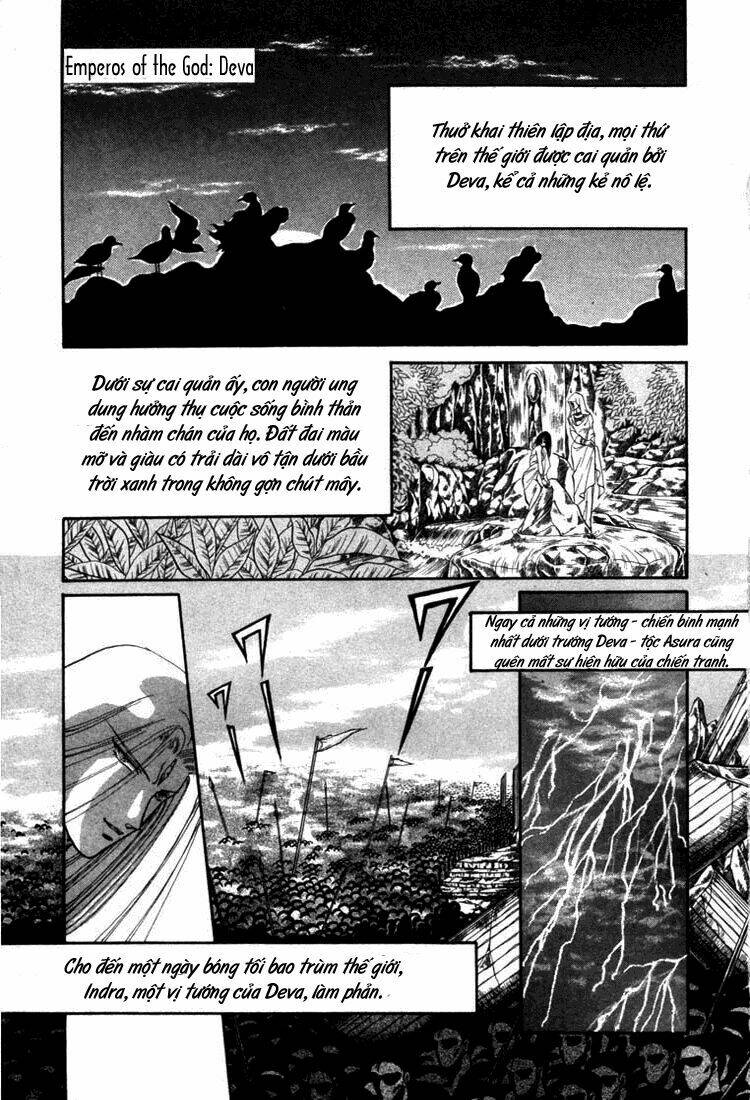 Emperos of the God: Deva

Thuở khai thiên lập địa, mọi thứ trên thế giới được cai quản bởi Deva, kể cả những kẻ nô lệ.

Dưới sự cai quản ấy, con người ung dung hưởng thụ cuộc sống bình thản đến nhàm chán của họ. Đất đai màu mỡ và giàu có trải dài vô tận dưới bầu trời xanh trong không gợn chút mây.

Ngay cả những vị tướng - chiến binh mạnh nhất dưới trướng Deva - tộc Asura cũng quên mất sự hiện hữu của chiến tranh.

Cho đến một ngày bóng tối bao trùm thế giới, Indra, một vị tướng của Deva, làm phản.